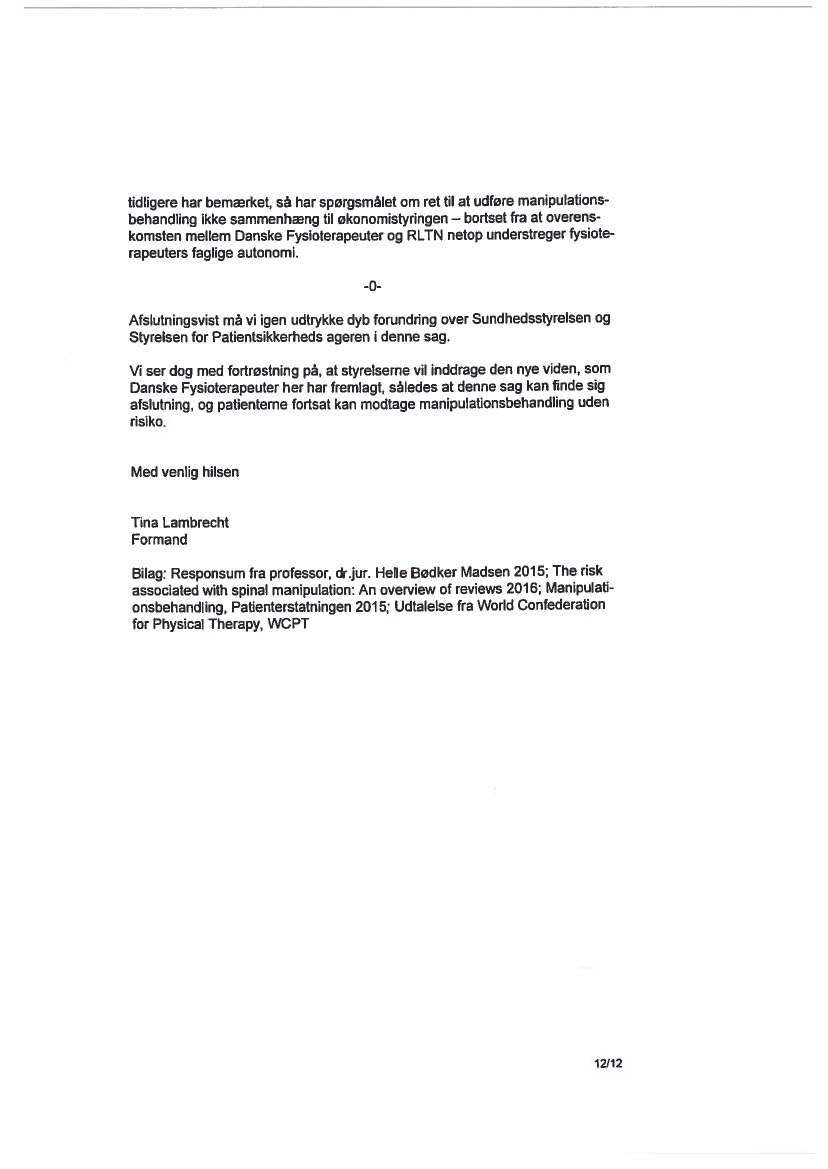 tidligere har bemærket, så har spørgsmålet om ret til at udføre manipulationsbehandling ikke sammenhæng til økonomistyringen – bortset fra at overenskomsten mellem Danske Fysioterapeuter og RLTN netop understreger fysioterapeuters faglige autonomi.

-0-

Afslutningsvist må vi igen udtrykke dyb forundring over Sundhedsstyrelsen og Styrelsen for Patientsikkerheds ageren i denne sag.

Vi ser dog med fortrøstning på, at styrelserne vil inddrage den nye viden, som Danske Fysioterapeuter her har fremlagt, således at denne sag kan finde sig afslutning, og patienterne fortsat kan modtage manipulationsbehandling uden risiko.

Med venlig hilsen

Tina Lambrecht
Formand

Bilag: Responsum fra professor, dr.jur. Helle Bødker Madsen 2015; The risk associated with spinal manipulation: An overview of reviews 2016; Manipulationsbehandling, Patienterstatningen 2015; Udtalelse fra World Confederation for Physical Therapy, WCPT

12/12